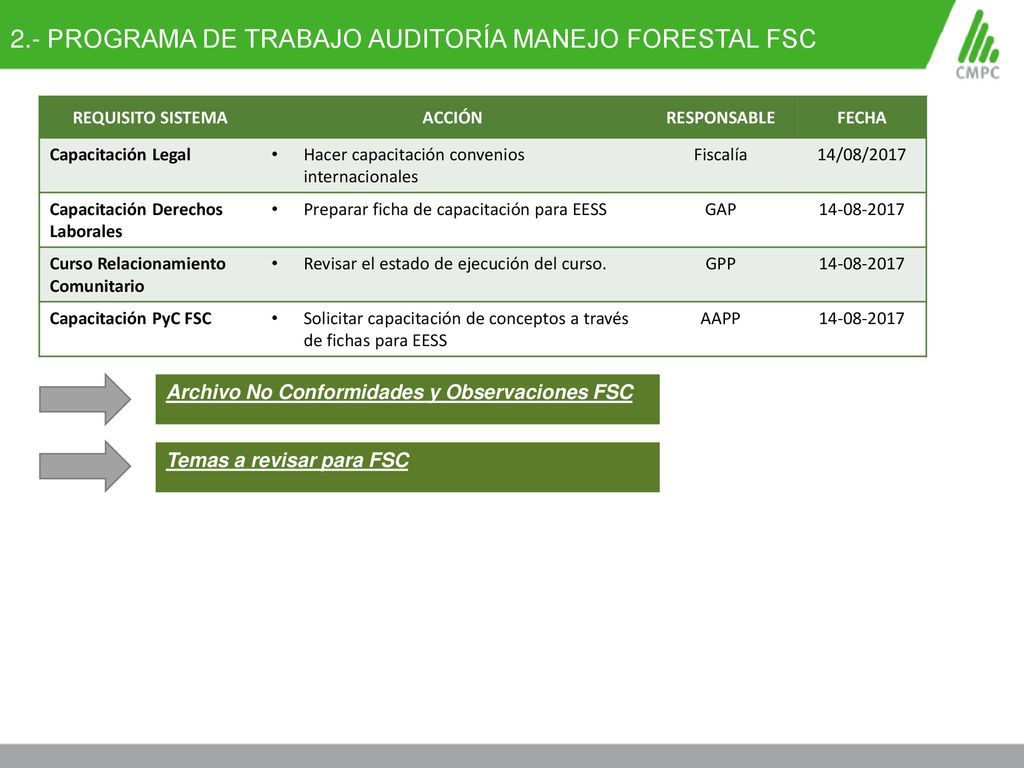 2.- PROGRAMA DE TRABAJO AUDITORÍA MANEJO FORESTAL FSC

CMPC

| REQUISITO SISTEMA | ACCIÓN | RESPONSABLE | FECHA |
|---|---|---|---|
| Capacitación Legal | • Hacer capacitación convenios internacionales | Fiscalía | 14/08/2017 |
| Capacitación Derechos Laborales | • Preparar ficha de capacitación para EESS | GAP | 14-08-2017 |
| Curso Relacionamiento Comunitario | • Revisar el estado de ejecución del curso. | GPP | 14-08-2017 |
| Capacitación PyC FSC | • Solicitar capacitación de conceptos a través de fichas para EESS | AAPP | 14-08-2017 |

Archivo No Conformidades y Observaciones FSC

Temas a revisar para FSC